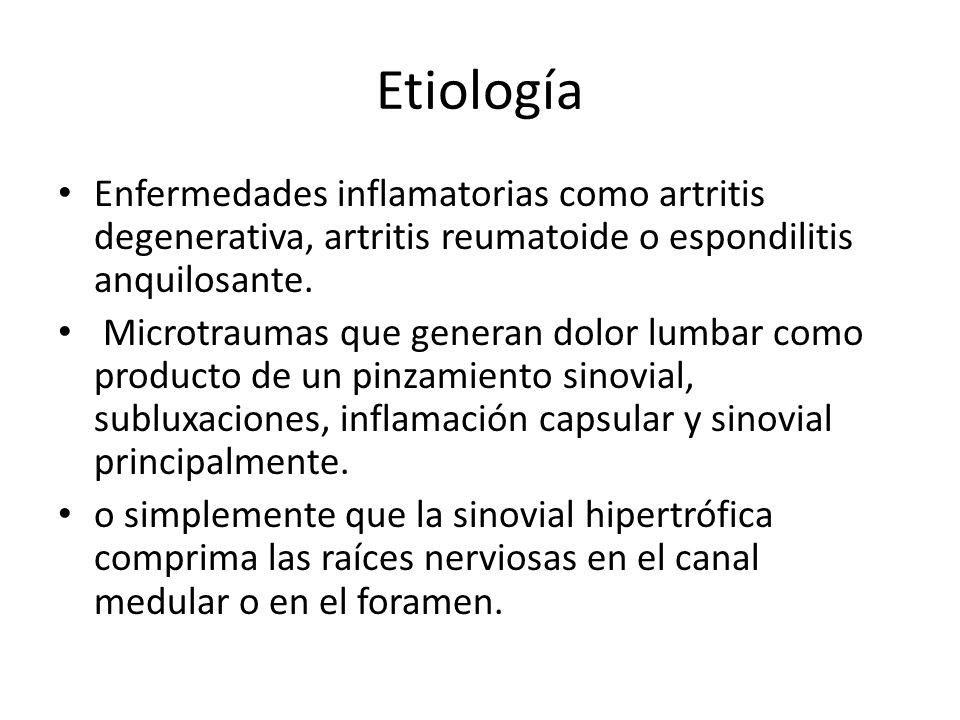 Etiología

• Enfermedades inflamatorias como artritis degenerativa, artritis reumatoide o espondilitis anquilosante.
• Microtraumas que generan dolor lumbar como producto de un pinzamiento sinovial, subluxaciones, inflamación capsular y sinovial principalmente.
• o simplemente que la sinovial hipertrófica comprima las raíces nerviosas en el canal medular o en el foramen.